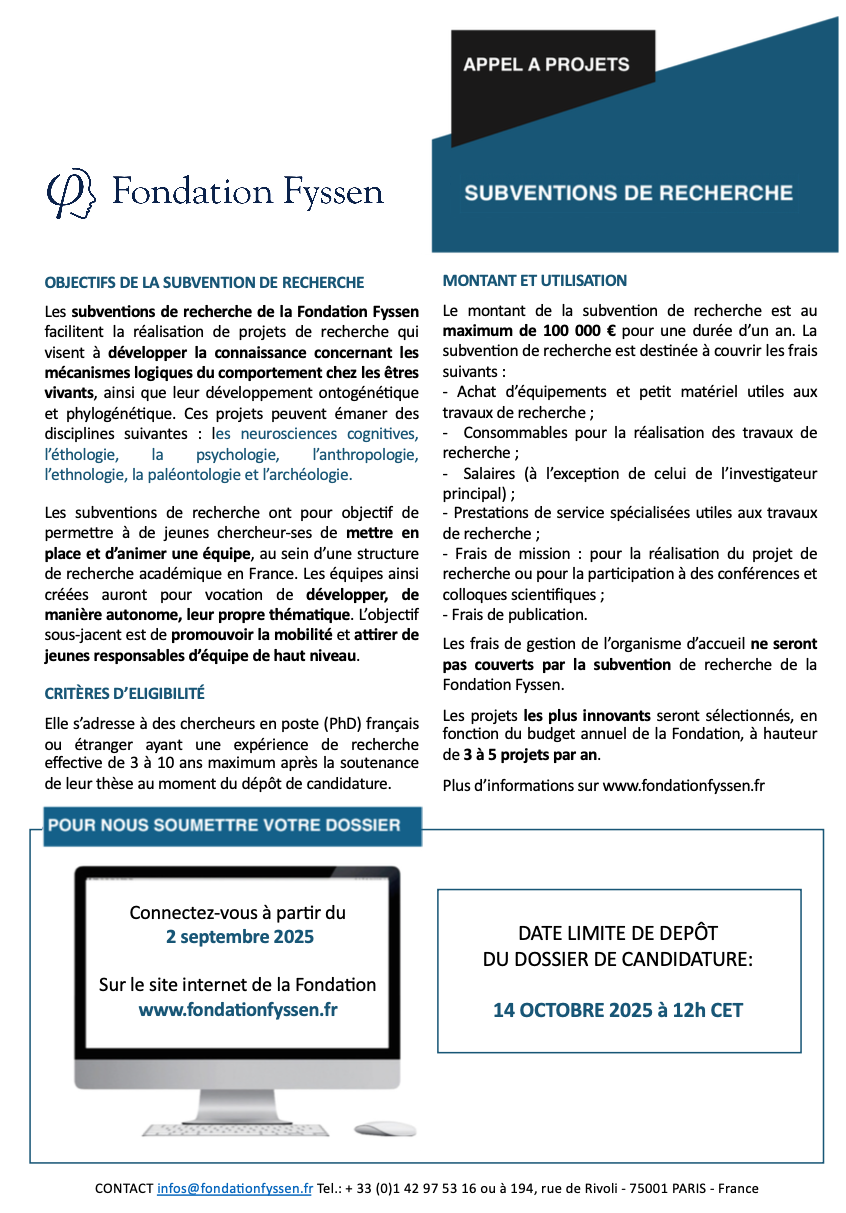 APPEL A PROJETS

Fondation Fyssen

SUBVENTIONS DE RECHERCHE

OBJECTIFS DE LA SUBVENTION DE RECHERCHE

Les subventions de recherche de la Fondation Fyssen facilitent la réalisation de projets de recherche qui visent à développer la connaissance concernant les mécanismes logiques du comportement chez les êtres vivants, ainsi que leur développement ontogénétique et phylogénétique. Ces projets peuvent émaner des disciplines suivantes : les neurosciences cognitives, l'éthologie, la psychologie, l'anthropologie, l'ethnologie, la paléontologie et l'archéologie.

Les subventions de recherche ont pour objectif de permettre à de jeunes chercheur-ses de mettre en place et d'animer une équipe, au sein d'une structure de recherche académique en France. Les équipes ainsi créées auront pour vocation de développer, de manière autonome, leur propre thématique. L'objectif sous-jacent est de promouvoir la mobilité et attirer de jeunes responsables d'équipe de haut niveau.

CRITÈRES D'ELIGIBILITÉ

Elle s'adresse à des chercheurs en poste (PhD) français ou étranger ayant une expérience de recherche effective de 3 à 10 ans maximum après la soutenance de leur thèse au moment du dépôt de candidature.

MONTANT ET UTILISATION

Le montant de la subvention de recherche est au maximum de 100 000 € pour une durée d'un an. La subvention de recherche est destinée à couvrir les frais suivants :
- Achat d'équipements et petit matériel utiles aux travaux de recherche ;
- Consommables pour la réalisation des travaux de recherche ;
- Salaires (à l'exception de celui de l'investigateur principal) ;
- Prestations de service spécialisées utiles aux travaux de recherche ;
- Frais de mission : pour la réalisation du projet de recherche ou pour la participation à des conférences et colloques scientifiques ;
- Frais de publication.

Les frais de gestion de l'organisme d'accueil ne seront pas couverts par la subvention de recherche de la Fondation Fyssen.

Les projets les plus innovants seront sélectionnés, en fonction du budget annuel de la Fondation, à hauteur de 3 à 5 projets par an.

Plus d'informations sur www.fondationfyssen.fr

POUR NOUS SOUMETTRE VOTRE DOSSIER

Connectez-vous à partir du
2 septembre 2025

Sur le site internet de la Fondation
www.fondationfyssen.fr

DATE LIMITE DE DEPÔT
DU DOSSIER DE CANDIDATURE:

14 OCTOBRE 2025 à 12h CET

CONTACT infos@fondationfyssen.fr Tel.: + 33 (0)1 42 97 53 16 ou à 194, rue de Rivoli - 75001 PARIS - France